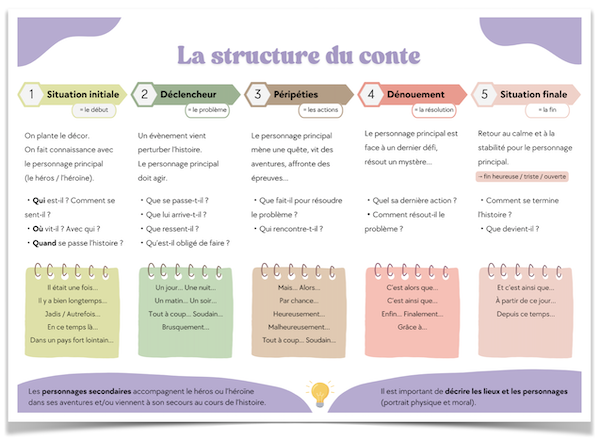 La structure du conte

1 Situation initiale
= le début

On plante le décor.
On fait connaissance avec le personnage principal (le héros / l'héroïne).

• Qui est-il ? Comment se sent-il ?
• Où vit-il ? Avec qui ?
• Quand se passe l'histoire ?

Il était une fois...
Il y a bien longtemps...
Jadis / Autrefois...
En ce temps là...
Dans un pays fort lointain...

2 Déclencheur
= le problème

Un évènement vient perturber l'histoire.
Le personnage principal doit agir.

• Que se passe-t-il ?
• Que lui arrive-t-il ?
• Que ressent-il ?
• Qu'est-il obligé de faire ?

Un jour... Une nuit...
Un matin... Un soir...
Tout à coup... Soudain...
Brusquement...

3 Péripéties
= les actions

Le personnage principal mène une quête, vit des aventures, affronte des épreuves...

• Que fait-il pour résoudre le problème ?
• Qui rencontre-t-il ?

Mais... Alors...
Par chance...
Heureusement...
Malheureusement...
Tout à coup... Soudain...

4 Dénouement
= la résolution

Le personnage principal est face à un dernier défi, résout un mystère...

• Quel sa dernière action ?
• Comment résout-il le problème ?

C'est alors que...
C'est ainsi que...
Enfin... Finalement...
Grâce à...

5 Situation finale
= la fin

Retour au calme et à la stabilité pour le personnage principal.
→ fin heureuse / triste / ouverte

• Comment se termine l'histoire ?
• Que devient-il ?

Et c'est ainsi que...
À partir de ce jour...
Depuis ce temps...

Les personnages secondaires accompagnent le héros ou l'héroïne dans ses aventures et/ou viennent à son secours au cours de l'histoire.

Il est important de décrire les lieux et les personnages (portrait physique et moral).